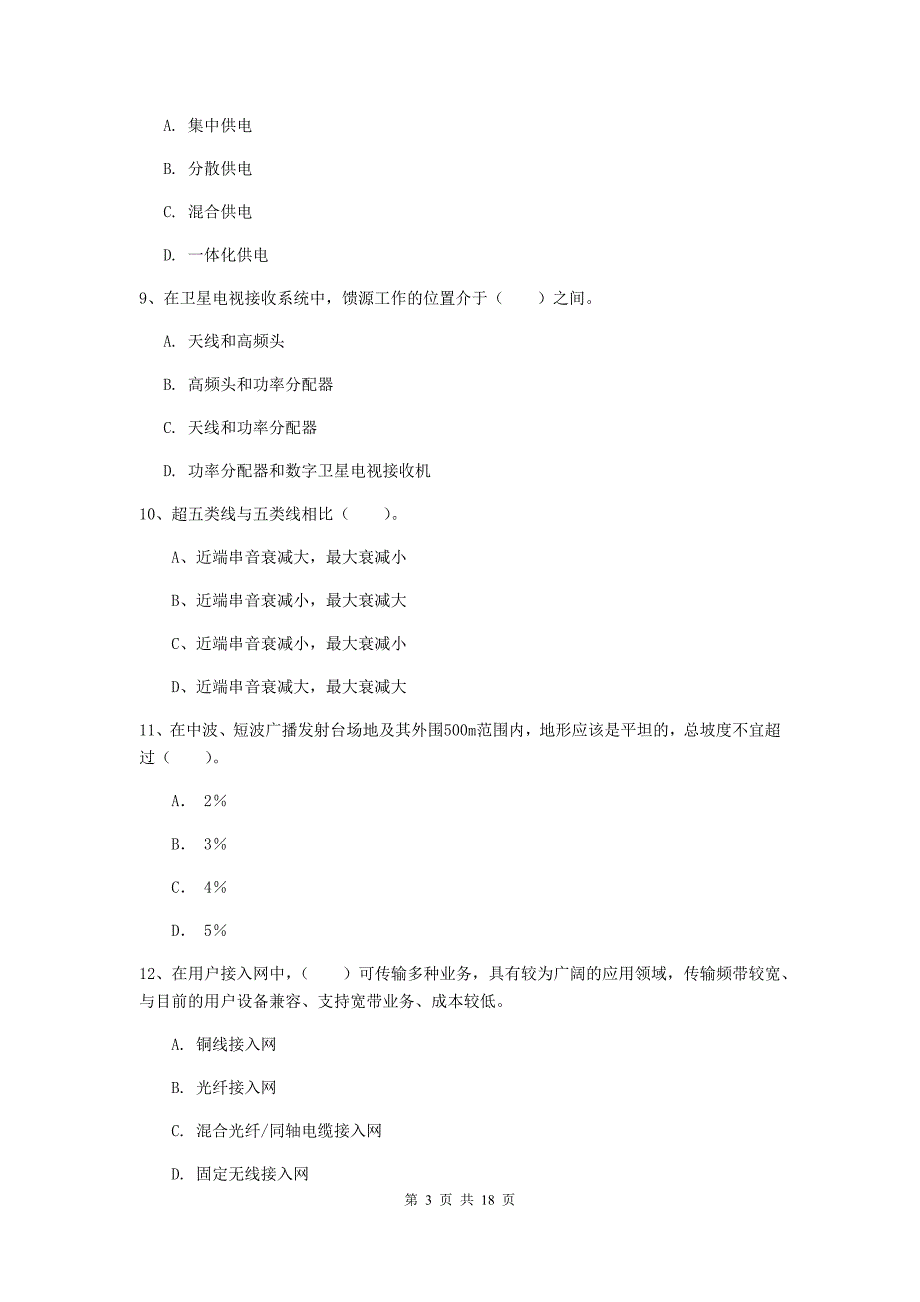 A. 集中供电

B. 分散供电

C. 混合供电

D. 一体化供电

9、在卫星电视接收系统中，馈源工作的位置介于（　　）之间。

A. 天线和高频头

B. 高频头和功率分配器

C. 天线和功率分配器

D. 功率分配器和数字卫星电视接收机

10、超五类线与五类线相比（　　）。

A、近端串音衰减大，最大衰减小

B、近端串音衰减小，最大衰减大

C、近端串音衰减小，最大衰减小

D、近端串音衰减大，最大衰减大

11、在中波、短波广播发射台场地及其外围500m范围内，地形应该是平坦的，总坡度不宜超过（　　）。

A. 2%

B. 3%

C. 4%

D. 5%

12、在用户接入网中，（　　）可传输多种业务，具有较为广阔的应用领域，传输频带较宽、与目前的用户设备兼容、支持宽带业务、成本较低。

A. 铜线接入网

B. 光纤接入网

C. 混合光纤/同轴电缆接入网

D. 固定无线接入网

第 3 页 共 18 页